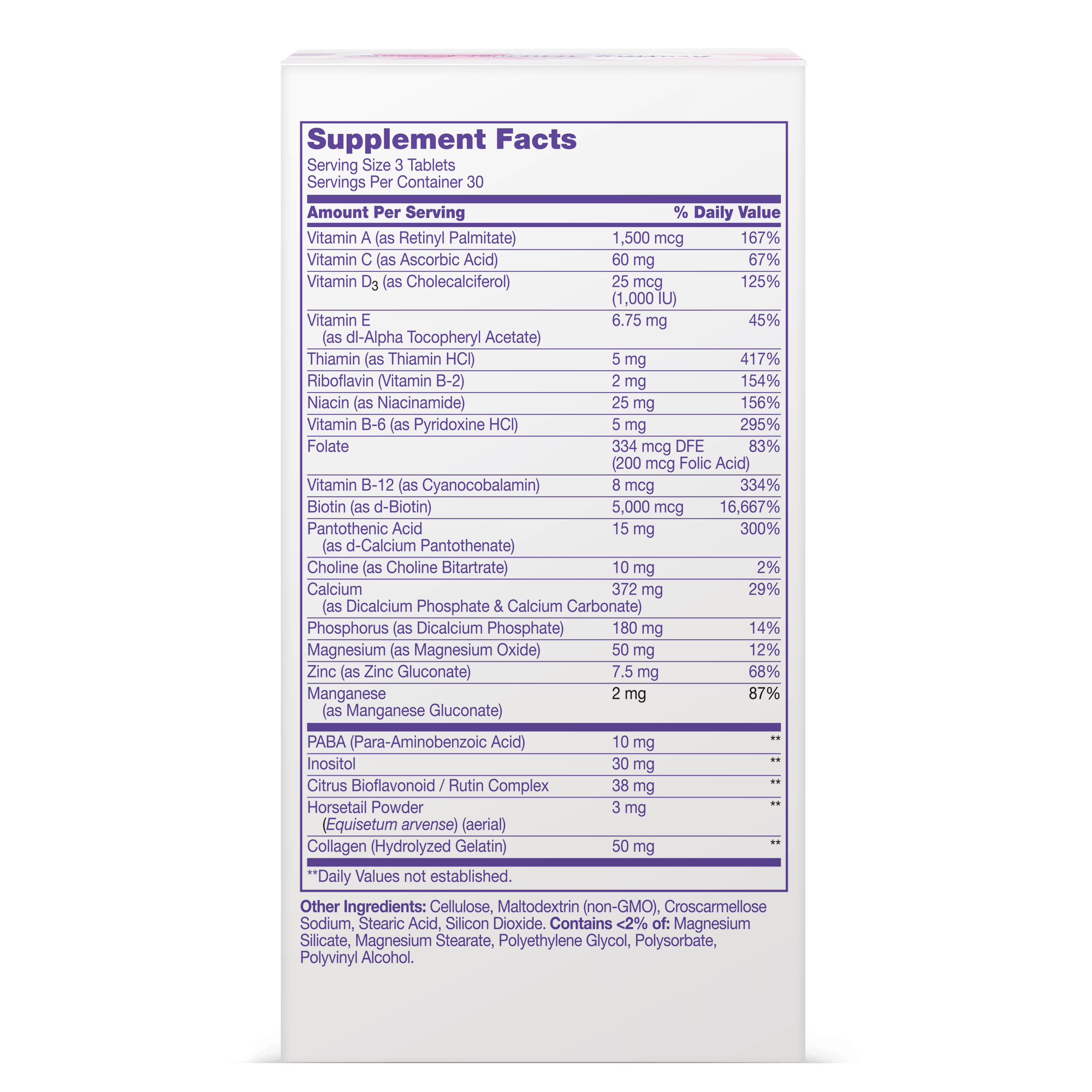 Supplement Facts
Serving Size 3 Tablets
Servings Per Container 30

| Amount Per Serving | | % Daily Value |
|---|---|---|
| Vitamin A (as Retinyl Palmitate) | 1,500 mcg | 167% |
| Vitamin C (as Ascorbic Acid) | 60 mg | 67% |
| Vitamin $D_3$ (as Cholecalciferol) | 25 mcg (1,000 IU) | 125% |
| Vitamin E (as dl-Alpha Tocopheryl Acetate) | 6.75 mg | 45% |
| Thiamin (as Thiamin HCl) | 5 mg | 417% |
| Riboflavin (Vitamin B-2) | 2 mg | 154% |
| Niacin (as Niacinamide) | 25 mg | 156% |
| Vitamin B-6 (as Pyridoxine HCl) | 5 mg | 295% |
| Folate | 334 mcg DFE (200 mcg Folic Acid) | 83% |
| Vitamin B-12 (as Cyanocobalamin) | 8 mcg | 334% |
| Biotin (as d-Biotin) | 5,000 mcg | 16,667% |
| Pantothenic Acid (as d-Calcium Pantothenate) | 15 mg | 300% |
| Choline (as Choline Bitartrate) | 10 mg | 2% |
| Calcium (as Dicalcium Phosphate & Calcium Carbonate) | 372 mg | 29% |
| Phosphorus (as Dicalcium Phosphate) | 180 mg | 14% |
| Magnesium (as Magnesium Oxide) | 50 mg | 12% |
| Zinc (as Zinc Gluconate) | 7.5 mg | 68% |
| Manganese (as Manganese Gluconate) | 2 mg | 87% |
| PABA (Para-Aminobenzoic Acid) | 10 mg | ** |
| Inositol | 30 mg | ** |
| Citrus Bioflavonoid / Rutin Complex | 38 mg | ** |
| Horsetail Powder (Equisetum arvense) (aerial) | 3 mg | ** |
| Collagen (Hydrolyzed Gelatin) | 50 mg | ** |

**Daily Values not established.

Other Ingredients: Cellulose, Maltodextrin (non-GMO), Croscarmellose Sodium, Stearic Acid, Silicon Dioxide. Contains <2% of: Magnesium Silicate, Magnesium Stearate, Polyethylene Glycol, Polysorbate, Polyvinyl Alcohol.